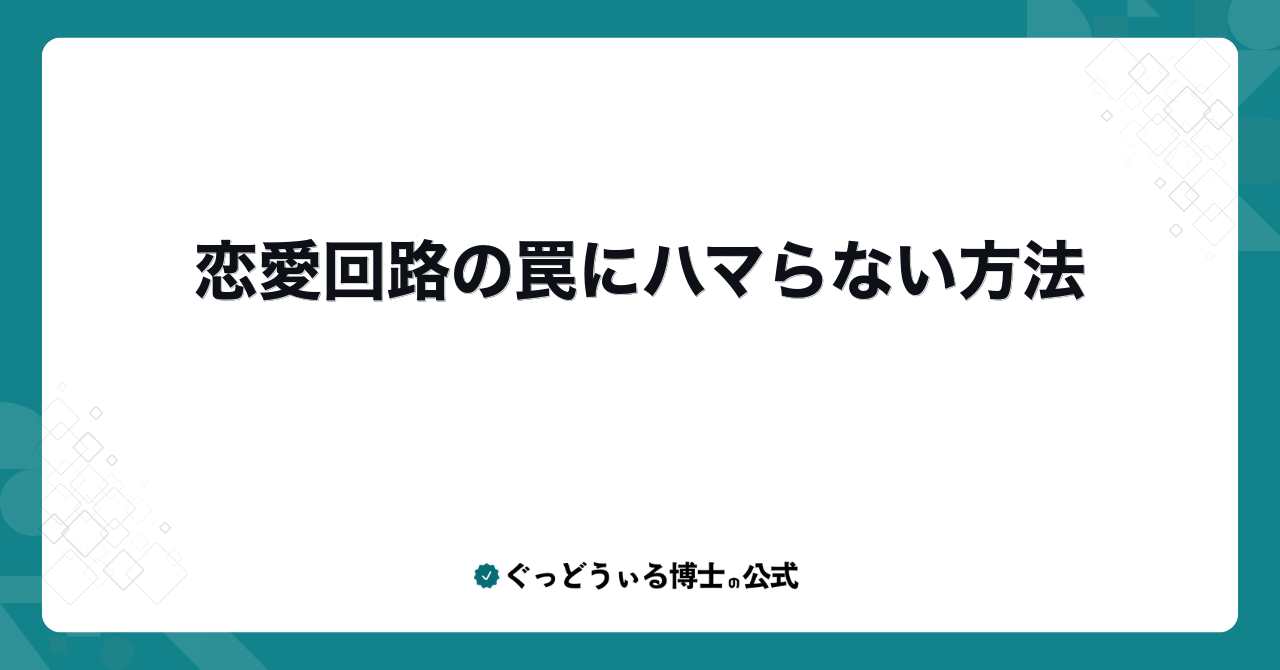 恋愛回路の罠にハマらない方法

ぐっどうぃる博士の公式